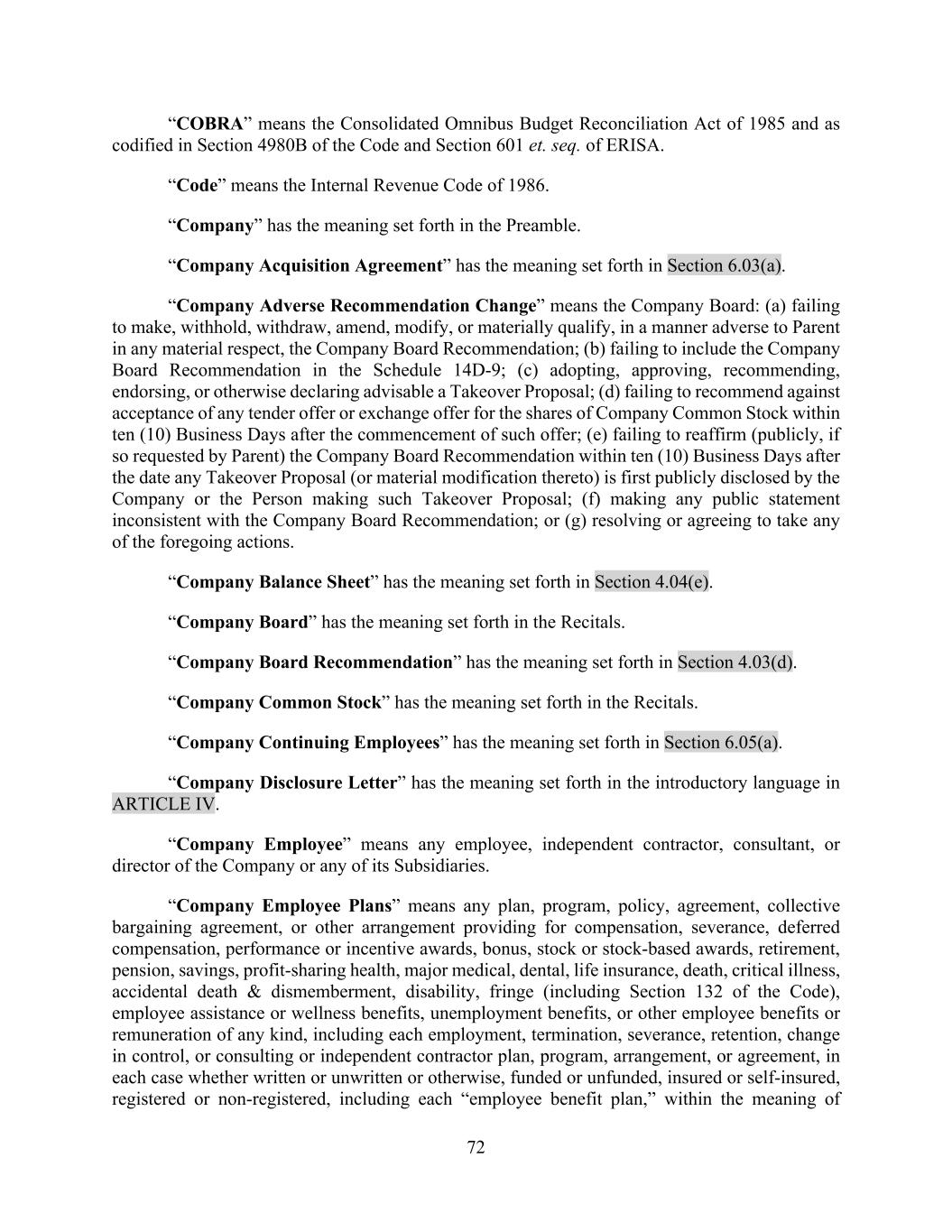 “COBRA” means the Consolidated Omnibus Budget Reconciliation Act of 1985 and as codified in Section 4980B of the Code and Section 601 et. seq. of ERISA.

“Code” means the Internal Revenue Code of 1986.

“Company” has the meaning set forth in the Preamble.

“Company Acquisition Agreement” has the meaning set forth in Section 6.03(a).

“Company Adverse Recommendation Change” means the Company Board: (a) failing to make, withhold, withdraw, amend, modify, or materially qualify, in a manner adverse to Parent in any material respect, the Company Board Recommendation; (b) failing to include the Company Board Recommendation in the Schedule 14D-9; (c) adopting, approving, recommending, endorsing, or otherwise declaring advisable a Takeover Proposal; (d) failing to recommend against acceptance of any tender offer or exchange offer for the shares of Company Common Stock within ten (10) Business Days after the commencement of such offer; (e) failing to reaffirm (publicly, if so requested by Parent) the Company Board Recommendation within ten (10) Business Days after the date any Takeover Proposal (or material modification thereto) is first publicly disclosed by the Company or the Person making such Takeover Proposal; (f) making any public statement inconsistent with the Company Board Recommendation; or (g) resolving or agreeing to take any of the foregoing actions.

“Company Balance Sheet” has the meaning set forth in Section 4.04(e).

“Company Board” has the meaning set forth in the Recitals.

“Company Board Recommendation” has the meaning set forth in Section 4.03(d).

“Company Common Stock” has the meaning set forth in the Recitals.

“Company Continuing Employees” has the meaning set forth in Section 6.05(a).

“Company Disclosure Letter” has the meaning set forth in the introductory language in ARTICLE IV.

“Company Employee” means any employee, independent contractor, consultant, or director of the Company or any of its Subsidiaries.

“Company Employee Plans” means any plan, program, policy, agreement, collective bargaining agreement, or other arrangement providing for compensation, severance, deferred compensation, performance or incentive awards, bonus, stock or stock-based awards, retirement, pension, savings, profit-sharing health, major medical, dental, life insurance, death, critical illness, accidental death & dismemberment, disability, fringe (including Section 132 of the Code), employee assistance or wellness benefits, unemployment benefits, or other employee benefits or remuneration of any kind, including each employment, termination, severance, retention, change in control, or consulting or independent contractor plan, program, arrangement, or agreement, in each case whether written or unwritten or otherwise, funded or unfunded, insured or self-insured, registered or non-registered, including each “employee benefit plan,” within the meaning of

72